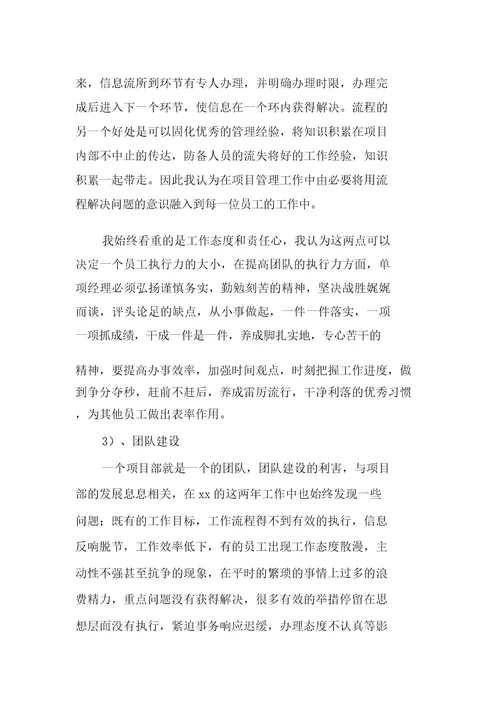 来，信息流所到环节有专人办理，并明确办理时限，办理完成后进入下一个环节，使信息在一个环内获得解决。流程的另一个好处是可以固化优秀的管理经验，将知识积累在项目内部不中止的传达，防备人员的流失将好的工作经验，知识积累一起带走。因此我认为在项目管理工作中由必要将用流程解决问题的意识融入到每一位员工的工作中。

我始终看重的是工作态度和责任心，我认为这两点可以决定一个员工执行力的大小，在提高团队的执行力方面，单项经理必须弘扬谨慎务实，勤勉刻苦的精神，坚决战胜娓娓而谈，评头论足的缺点，从小事做起，一件一件落实，一项一项抓成绩，干成一件是一件，养成脚扎实地，专心苦干的

精神，要提高办事效率，加强时间观点，时刻把握工作进度，做到争分夺秒，赶前不赶后，养成雷厉流行，干净利落的优秀习惯，为其他员工做出表率作用。

3）、团队建设

一个项目部就是一个的团队，团队建设的利害，与项目部的发展息息相关，在 xx 的这两年工作中也始终发现一些问题；既有的工作目标，工作流程得不到有效的执行，信息反响脱节，工作效率低下，有的员工出现工作态度散漫，主动性不强甚至抗争的现象，在平时的繁琐的事情上过多的浪费精力，重点问题没有获得解决，很多有效的举措停留在思想层面没有执行，紧迫事务响应迟缓，办理态度不认真等影